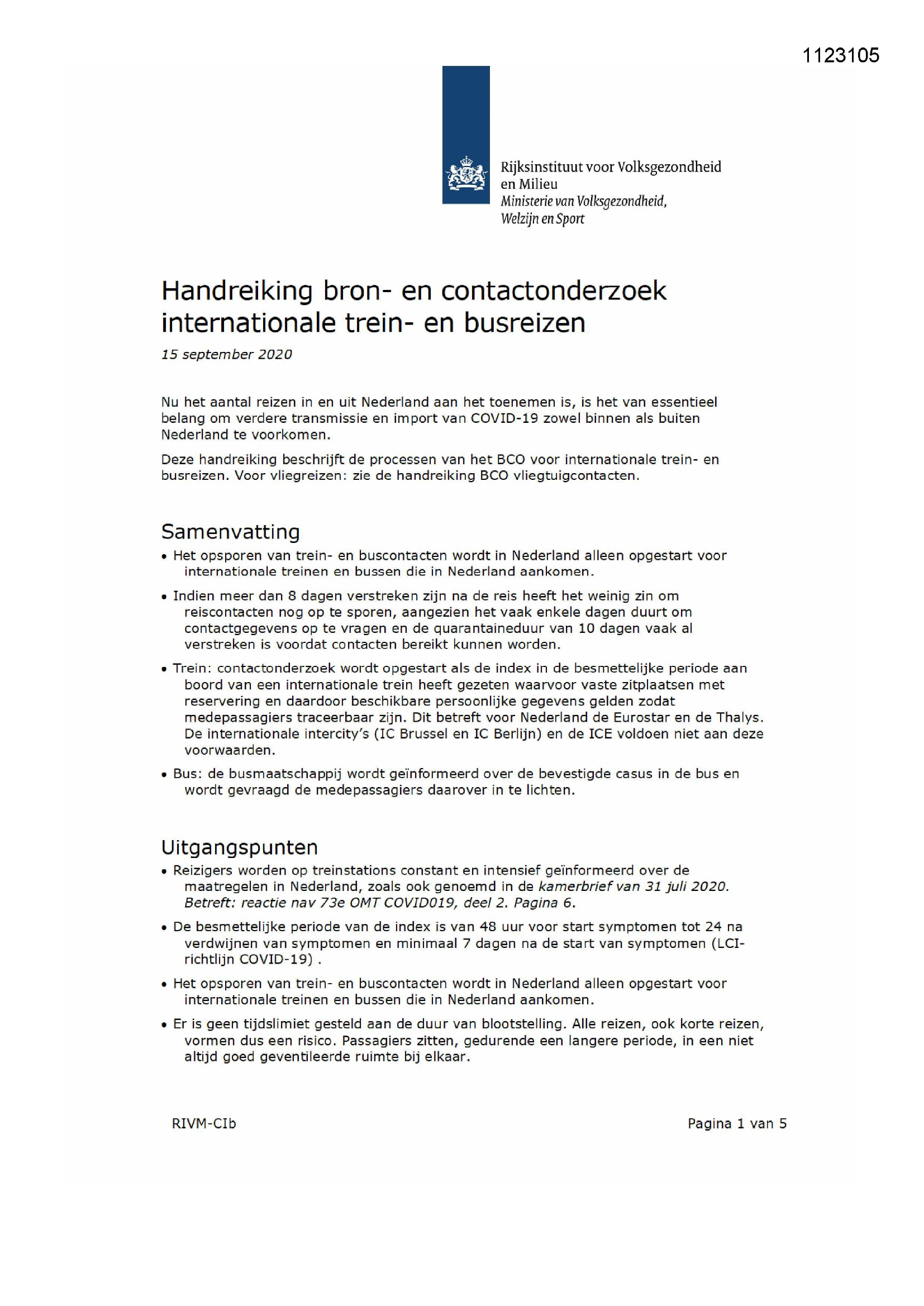 1123105

Rijksinstituut voor Volksgezondheid en Milieu
Ministerie van Volksgezondheid, Welzijn en Sport

Handreiking bron- en contactonderzoek internationale trein- en busreizen

15 september 2020

Nu het aantal reizen in en uit Nederland aan het toenemen is, is het van essentieel belang om verdere transmissie en import van COVID-19 zowel binnen als buiten Nederland te voorkomen.

Deze handreiking beschrijft de processen van het BCO voor internationale trein- en busreizen. Voor vliegreizen: zie de handreiking BCO vliegtuigcontacten.

Samenvatting

• Het opsporen van trein- en buscontacten wordt in Nederland alleen opgestart voor internationale treinen en bussen die in Nederland aankomen.

• Indien meer dan 8 dagen verstreken zijn na de reis heeft het weinig zin om reiscontacten nog op te sporen, aangezien het vaak enkele dagen duurt om contactgegevens op te vragen en de quarantaineduur van 10 dagen vaak al verstreken is voordat contacten bereikt kunnen worden.

• Trein: contactonderzoek wordt opgestart als de index in de besmettelijke periode aan boord van een internationale trein heeft gezeten waarvoor vaste zitplaatsen met reservering en daardoor beschikbare persoonlijke gegevens gelden zodat medepassagiers traceerbaar zijn. Dit betreft voor Nederland de Eurostar en de Thalys. De internationale intercity's (IC Brussel en IC Berlijn) en de ICE voldoen niet aan deze voorwaarden.

• Bus: de busmaatschappij wordt geïnformeerd over de bevestigde casus in de bus en wordt gevraagd de medepassagiers daarover in te lichten.

Uitgangspunten

• Reizigers worden op treinstations constant en intensief geïnformeerd over de maatregelen in Nederland, zoals ook genoemd in de kamerbrief van 31 juli 2020. Betreft: reactie nav 73e OMT COVID019, deel 2. Pagina 6.

• De besmettelijke periode van de index is van 48 uur voor start symptomen tot 24 na verdwijnen van symptomen en minimaal 7 dagen na de start van symptomen (LCI-richtlijn COVID-19) .

• Het opsporen van trein- en buscontacten wordt in Nederland alleen opgestart voor internationale treinen en bussen die in Nederland aankomen.

• Er is geen tijdslimiet gesteld aan de duur van blootstelling. Alle reizen, ook korte reizen, vormen dus een risico. Passagiers zitten, gedurende een langere periode, in een niet altijd goed geventileerde ruimte bij elkaar.

RIVM-CIb

Pagina 1 van 5